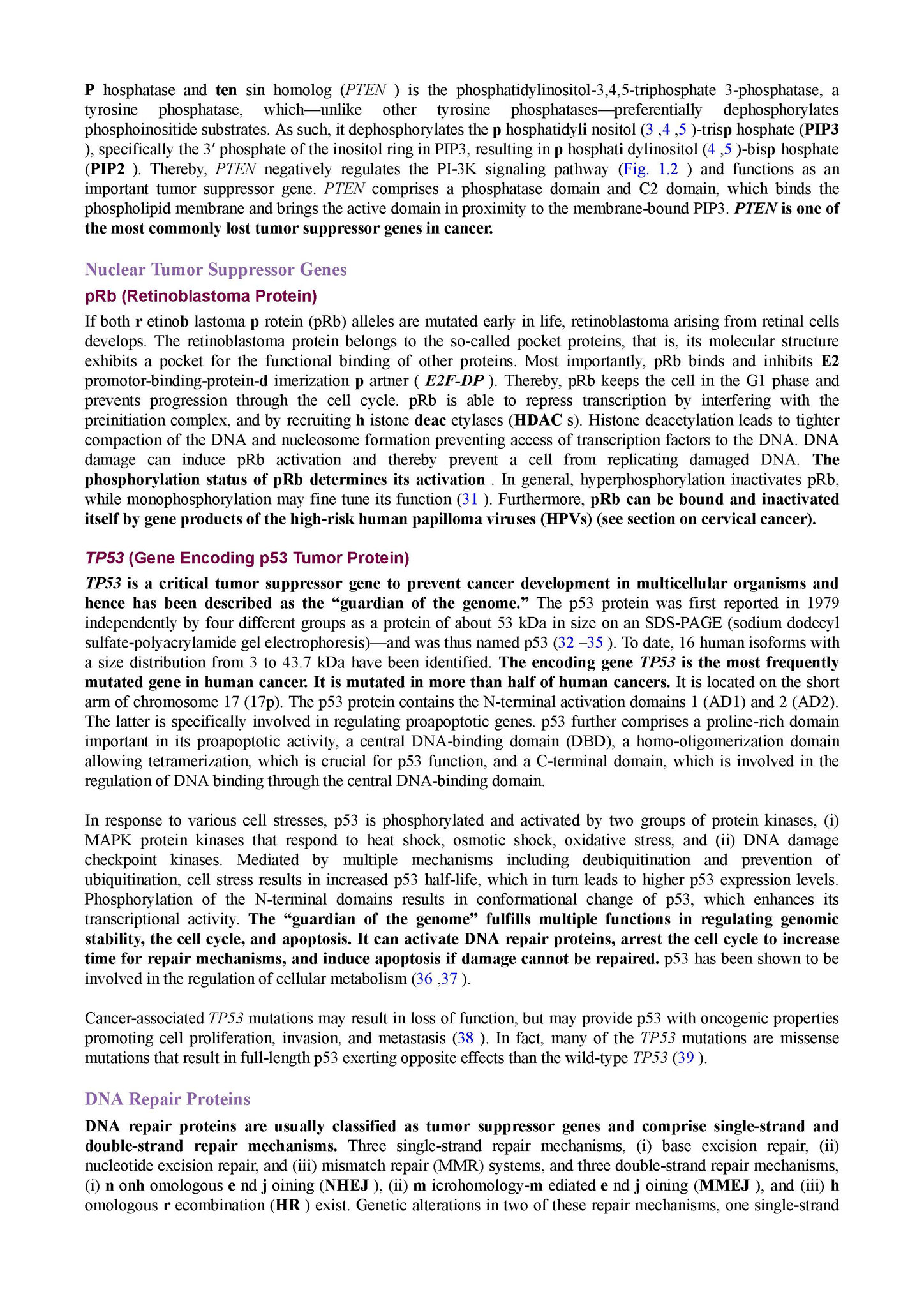 P hosphatase and ten sin homolog (PTEN ) is the phosphatidylinositol-3,4,5-triphosphate 3-phosphatase, a tyrosine phosphatase, which—unlike other tyrosine phosphatases—preferentially dephosphorylates phosphoinositide substrates. As such, it dephosphorylates the p hosphatidyli nositol (3 ,4 ,5 )-trisp hosphate (PIP3 ), specifically the 3′ phosphate of the inositol ring in PIP3, resulting in p hosphati dylinositol (4 ,5 )-bisp hosphate (PIP2 ). Thereby, PTEN negatively regulates the PI-3K signaling pathway (Fig. 1.2 ) and functions as an important tumor suppressor gene. PTEN comprises a phosphatase domain and C2 domain, which binds the phospholipid membrane and brings the active domain in proximity to the membrane-bound PIP3. PTEN is one of the most commonly lost tumor suppressor genes in cancer.

Nuclear Tumor Suppressor Genes

pRb (Retinoblastoma Protein)

If both r etinob lastoma p rotein (pRb) alleles are mutated early in life, retinoblastoma arising from retinal cells develops. The retinoblastoma protein belongs to the so-called pocket proteins, that is, its molecular structure exhibits a pocket for the functional binding of other proteins. Most importantly, pRb binds and inhibits E2 promotor-binding-protein-d imerization p artner ( E2F-DP ). Thereby, pRb keeps the cell in the G1 phase and prevents progression through the cell cycle. pRb is able to repress transcription by interfering with the preinitiation complex, and by recruiting h istone deac etylases (HDAC s). Histone deacetylation leads to tighter compaction of the DNA and nucleosome formation preventing access of transcription factors to the DNA. DNA damage can induce pRb activation and thereby prevent a cell from replicating damaged DNA. The phosphorylation status of pRb determines its activation . In general, hyperphosphorylation inactivates pRb, while monophosphorylation may fine tune its function (31 ). Furthermore, pRb can be bound and inactivated itself by gene products of the high-risk human papilloma viruses (HPVs) (see section on cervical cancer).

TP53 (Gene Encoding p53 Tumor Protein)

TP53 is a critical tumor suppressor gene to prevent cancer development in multicellular organisms and hence has been described as the “guardian of the genome.” The p53 protein was first reported in 1979 independently by four different groups as a protein of about 53 kDa in size on an SDS-PAGE (sodium dodecyl sulfate-polyacrylamide gel electrophoresis)—and was thus named p53 (32 –35 ). To date, 16 human isoforms with a size distribution from 3 to 43.7 kDa have been identified. The encoding gene TP53 is the most frequently mutated gene in human cancer. It is mutated in more than half of human cancers. It is located on the short arm of chromosome 17 (17p). The p53 protein contains the N-terminal activation domains 1 (AD1) and 2 (AD2). The latter is specifically involved in regulating proapoptotic genes. p53 further comprises a proline-rich domain important in its proapoptotic activity, a central DNA-binding domain (DBD), a homo-oligomerization domain allowing tetramerization, which is crucial for p53 function, and a C-terminal domain, which is involved in the regulation of DNA binding through the central DNA-binding domain.

In response to various cell stresses, p53 is phosphorylated and activated by two groups of protein kinases, (i) MAPK protein kinases that respond to heat shock, osmotic shock, oxidative stress, and (ii) DNA damage checkpoint kinases. Mediated by multiple mechanisms including deubiquitination and prevention of ubiquitination, cell stress results in increased p53 half-life, which in turn leads to higher p53 expression levels. Phosphorylation of the N-terminal domains results in conformational change of p53, which enhances its transcriptional activity. The “guardian of the genome” fulfills multiple functions in regulating genomic stability, the cell cycle, and apoptosis. It can activate DNA repair proteins, arrest the cell cycle to increase time for repair mechanisms, and induce apoptosis if damage cannot be repaired. p53 has been shown to be involved in the regulation of cellular metabolism (36 ,37 ).

Cancer-associated TP53 mutations may result in loss of function, but may provide p53 with oncogenic properties promoting cell proliferation, invasion, and metastasis (38 ). In fact, many of the TP53 mutations are missense mutations that result in full-length p53 exerting opposite effects than the wild-type TP53 (39 ).

DNA Repair Proteins

DNA repair proteins are usually classified as tumor suppressor genes and comprise single-strand and double-strand repair mechanisms. Three single-strand repair mechanisms, (i) base excision repair, (ii) nucleotide excision repair, and (iii) mismatch repair (MMR) systems, and three double-strand repair mechanisms, (i) n onh omologous e nd j oining (NHEJ ), (ii) m icrohomology-m ediated e nd j oining (MMEJ ), and (iii) h omologous r ecombination (HR ) exist. Genetic alterations in two of these repair mechanisms, one single-strand